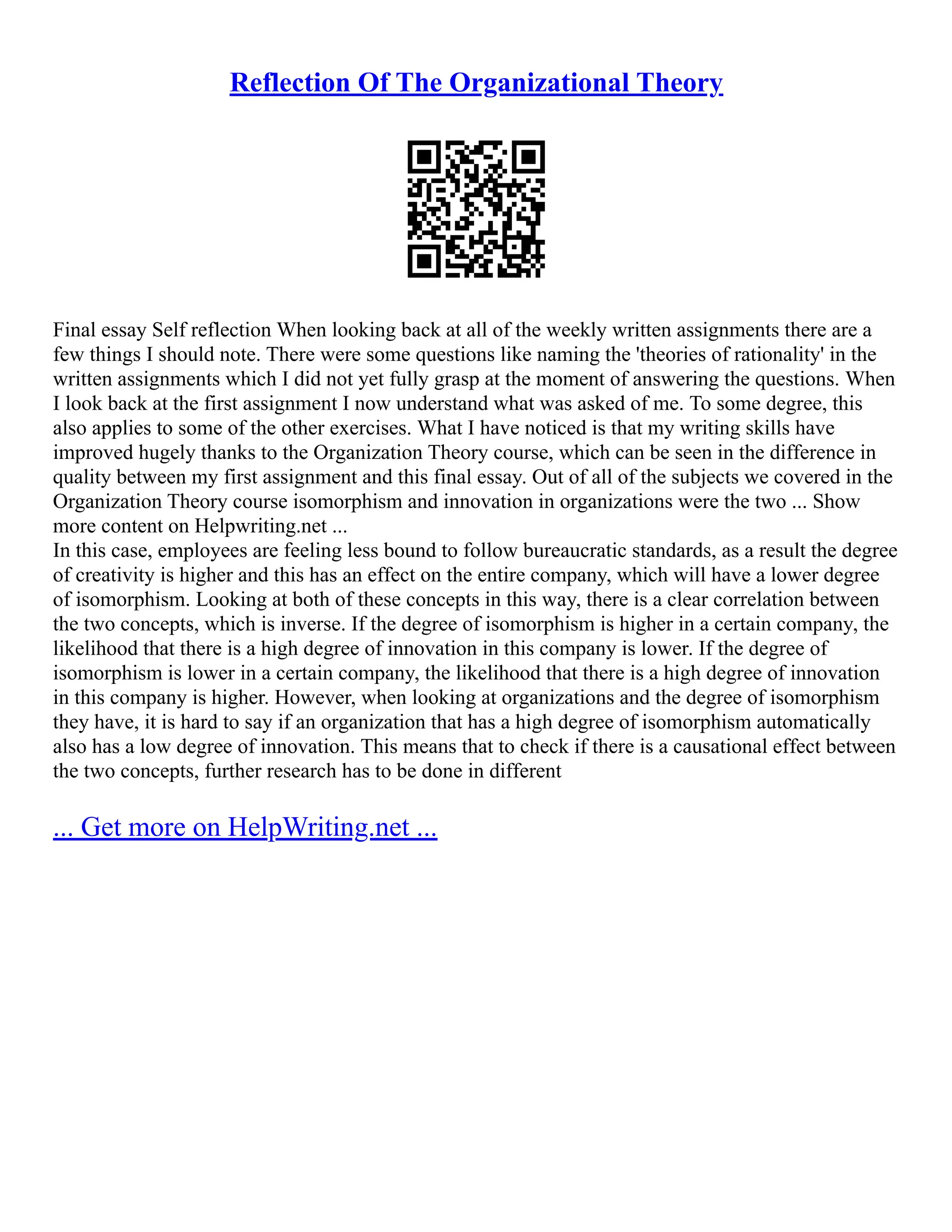 Reflection Of The Organizational Theory

Final essay Self reflection When looking back at all of the weekly written assignments there are a few things I should note. There were some questions like naming the 'theories of rationality' in the written assignments which I did not yet fully grasp at the moment of answering the questions. When I look back at the first assignment I now understand what was asked of me. To some degree, this also applies to some of the other exercises. What I have noticed is that my writing skills have improved hugely thanks to the Organization Theory course, which can be seen in the difference in quality between my first assignment and this final essay. Out of all of the subjects we covered in the Organization Theory course isomorphism and innovation in organizations were the two ... Show more content on Helpwriting.net ...
In this case, employees are feeling less bound to follow bureaucratic standards, as a result the degree of creativity is higher and this has an effect on the entire company, which will have a lower degree of isomorphism. Looking at both of these concepts in this way, there is a clear correlation between the two concepts, which is inverse. If the degree of isomorphism is higher in a certain company, the likelihood that there is a high degree of innovation in this company is lower. If the degree of isomorphism is lower in a certain company, the likelihood that there is a high degree of innovation in this company is higher. However, when looking at organizations and the degree of isomorphism they have, it is hard to say if an organization that has a high degree of isomorphism automatically also has a low degree of innovation. This means that to check if there is a causational effect between the two concepts, further research has to be done in different

... Get more on HelpWriting.net ...